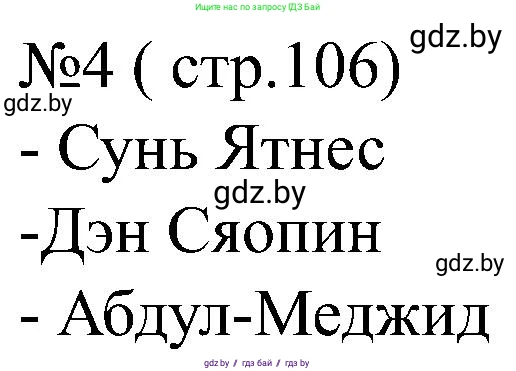 Ищите нас по запросу ГДЗ Бай

gdz.by

№4 ( стр.106)

gdz.by

- Сунь Ятнес

gdz.by

-Дэн Сяопин

gdz.by

- Абдул-Меджид

gdz.by / гдз бай / гдз by